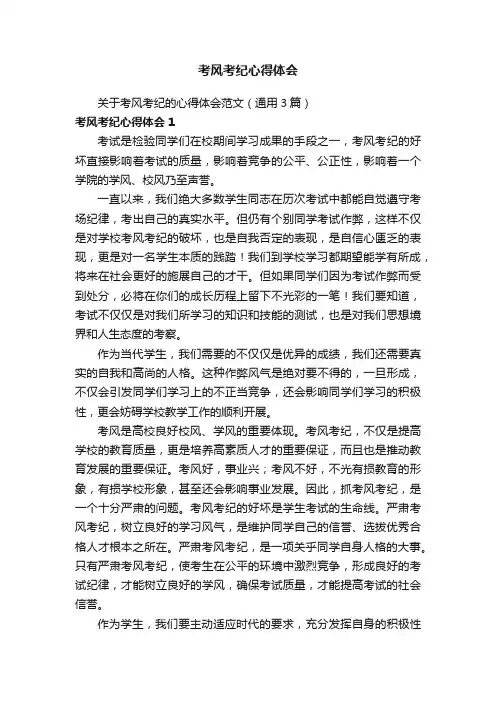 考风考纪心得体会

关于考风考纪的心得体会范文（通用 3 篇）

考风考纪心得体会 1

考试是检验同学们在校期间学习成果的手段之一，考风考纪的好坏直接影响着考试的质量，影响着竞争的公平、公正性，影响着一个学院的学风、校风乃至声誉。

一直以来，我们绝大多数学生同志在历次考试中都能自觉遵守考场纪律，考出自己的真实水平。但仍有个别同学考试作弊，这样不仅是对学校考风考纪的破坏，也是自我否定的表现，是自信心匮乏的表现，更是对一名学生本质的践踏！我们到学校学习都期望能学有所成，将来在社会更好的施展自己的才干。但如果同学们因为考试作弊而受到处分，必将在你们的成长历程上留下不光彩的一笔！我们要知道，考试不仅仅是对我们所学习的知识和技能的测试，也是对我们思想境界和人生态度的考察。

作为当代学生，我们需要的不仅仅是优异的成绩，我们还需要真实的自我和高尚的人格。这种作弊风气是绝对要不得的，一旦形成，不仅会引发同学们学习上的不正当竞争，还会影响同学们学习的积极性，更会妨碍学校教学工作的顺利开展。

考风是高校良好校风、学风的重要体现。考风考纪，不仅是提高学校的教育质量，更是培养高素质人才的重要保证，而且也是推动教育发展的重要保证。考风好，事业兴；考风不好，不光有损教育的形象，有损学校形象，甚至还会影响事业发展。因此，抓考风考纪，是一个十分严肃的问题。考风考纪的好坏是学生考试的生命线。严肃考风考纪，树立良好的学习风气，是维护同学自己的信誉、选拔优秀合格人才根本之所在。严肃考风考纪，是一项关乎同学自身人格的大事。只有严肃考风考纪，使考生在公平的环境中激烈竞争，形成良好的考试纪律，才能树立良好的学风，确保考试质量，才能提高考试的社会信誉。

作为学生，我们要主动适应时代的要求，充分发挥自身的积极性